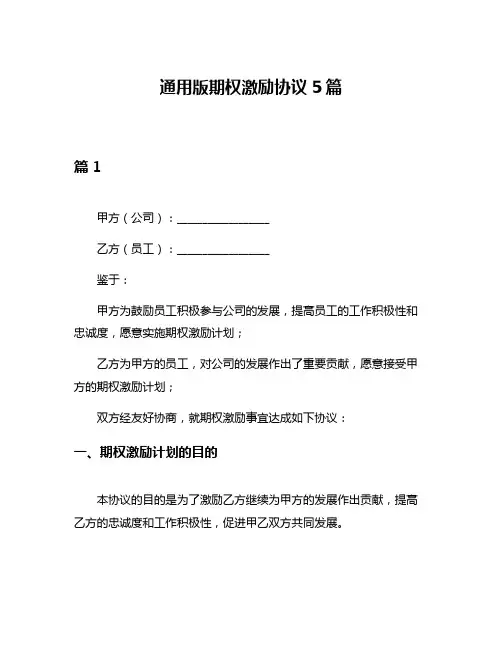 通用版期权激励协议 5 篇

篇 1

甲方（公司）：________________

乙方（员工）：________________

鉴于：

甲方为鼓励员工积极参与公司的发展，提高员工的工作积极性和忠诚度，愿意实施期权激励计划；

乙方为甲方的员工，对公司的发展作出了重要贡献，愿意接受甲方的期权激励计划；

双方经友好协商，就期权激励事宜达成如下协议：

一、期权激励计划的目的

本协议的目的是为了激励乙方继续为甲方的发展作出贡献，提高乙方的忠诚度和工作积极性，促进甲乙双方共同发展。